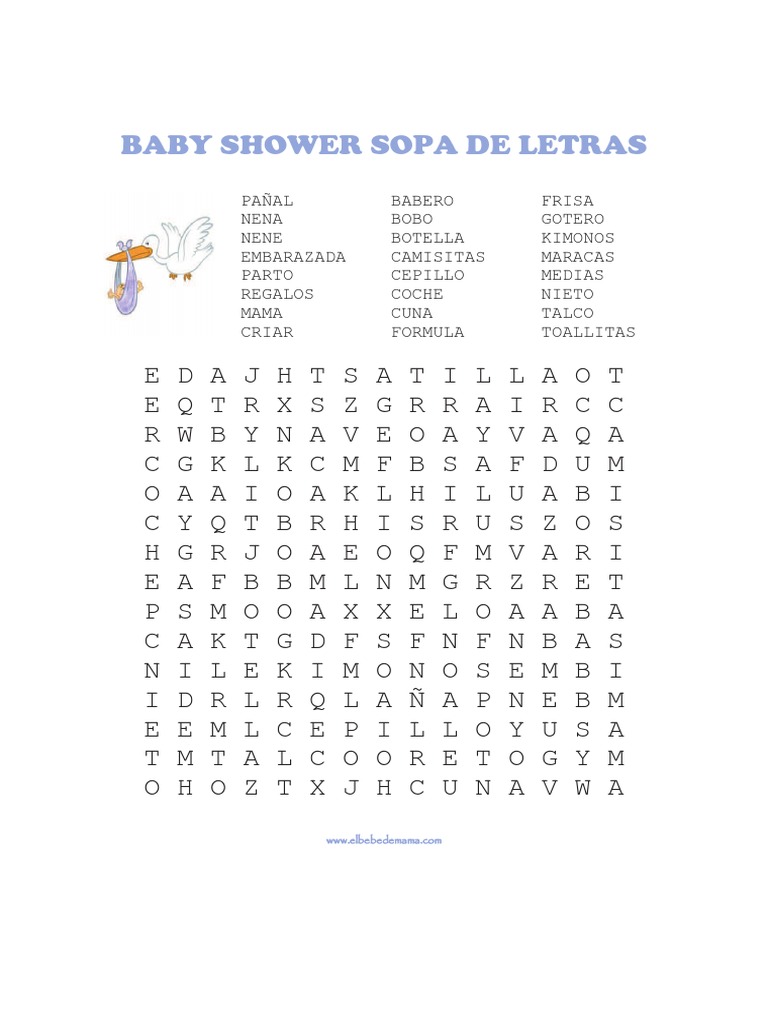 BABY SHOWER SOPA DE LETRAS

PAÑAL
NENA
NENE
EMBARAZADA
PARTO
REGALOS
MAMA
CRIAR

BABERO
BOBO
BOTELLA
CAMISITAS
CEPILLO
COCHE
CUNA
FORMULA

FRISA
GOTERO
KIMONOS
MARACAS
MEDIAS
NIETO
TALCO
TOALLITAS

E D A J H T S A T I L L A O T
E Q T R X S Z G R R A I R C C
R W B Y N A V E O A Y V A Q A
C G K L K C M F B S A F D U M
O A A I O A K L H I L U A B I
C Y Q T B R H I S R U S Z O S
H G R J O A E O Q F M V A R I
E A F B B M L N M G R Z R E T
P S M O O A X X E L O A A B A
C A K T G D F S F N F N B A S
N I L E K I M O N O S E M B I
I D R L R Q L A Ñ A P N E B M
E E M L C E P I L L O Y U S A
T M T A L C O O R E T O G Y M
O H O Z T X J H C U N A V W A

www.elbebedemama.com